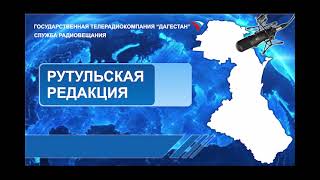 ГОСУДАРСТВЕННАЯ ТЕЛЕРАДИОКОМПАНИЯ "ДАГЕСТАН"
СЛУЖБА РАДИОВЕЩАНИЯ

РУТУЛЬСКАЯ РЕДАКЦИЯ